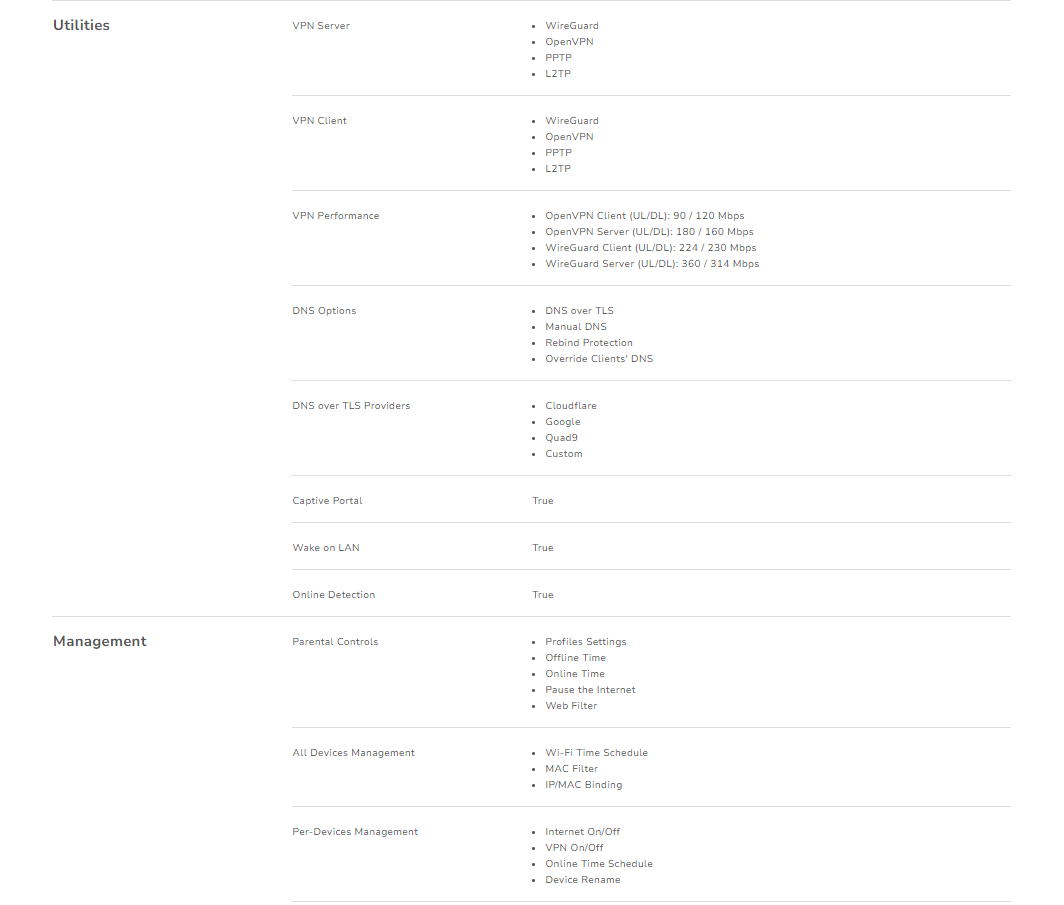 Utilities

VPN Server
- WireGuard
- OpenVPN
- PPTP
- L2TP

VPN Client
- WireGuard
- OpenVPN
- PPTP
- L2TP

VPN Performance
- OpenVPN Client (UL/DL): 90 / 120 Mbps
- OpenVPN Server (UL/DL): 180 / 160 Mbps
- WireGuard Client (UL/DL): 224 / 230 Mbps
- WireGuard Server (UL/DL): 360 / 314 Mbps

DNS Options
- DNS over TLS
- Manual DNS
- Rebind Protection
- Override Clients' DNS

DNS over TLS Providers
- Cloudflare
- Google
- Quad9
- Custom

Captive Portal
True

Wake on LAN
True

Online Detection
True

Management

Parental Controls
- Profiles Settings
- Offline Time
- Online Time
- Pause the Internet
- Web Filter

All Devices Management
- Wi-Fi Time Schedule
- MAC Filter
- IP/MAC Binding

Per-Devices Management
- Internet On/Off
- VPN On/Off
- Online Time Schedule
- Device Rename